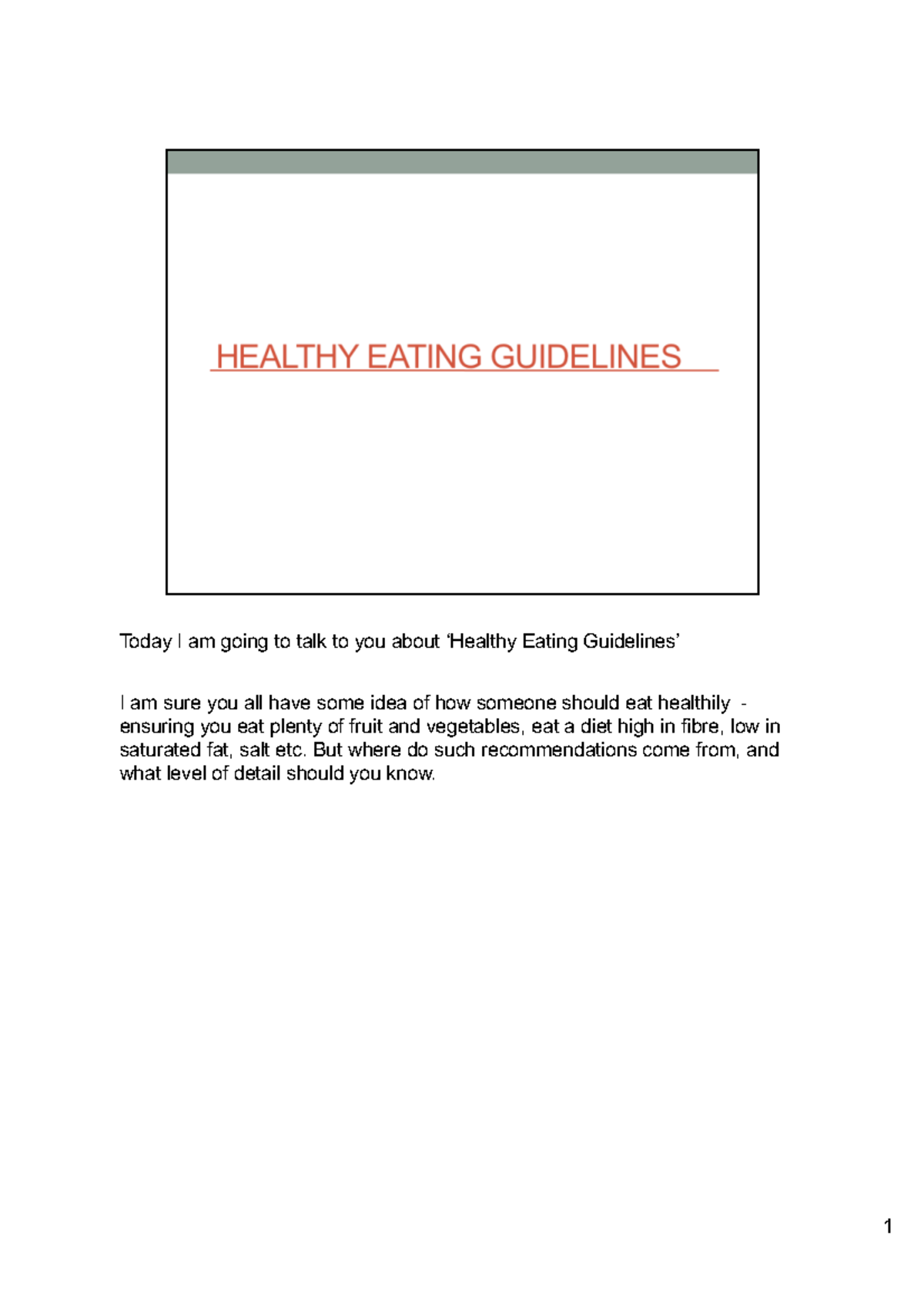 HEALTHY EATING GUIDELINES

Today I am going to talk to you about ‘Healthy Eating Guidelines’

I am sure you all have some idea of how someone should eat healthily - ensuring you eat plenty of fruit and vegetables, eat a diet high in fibre, low in saturated fat, salt etc. But where do such recommendations come from, and what level of detail should you know.

1